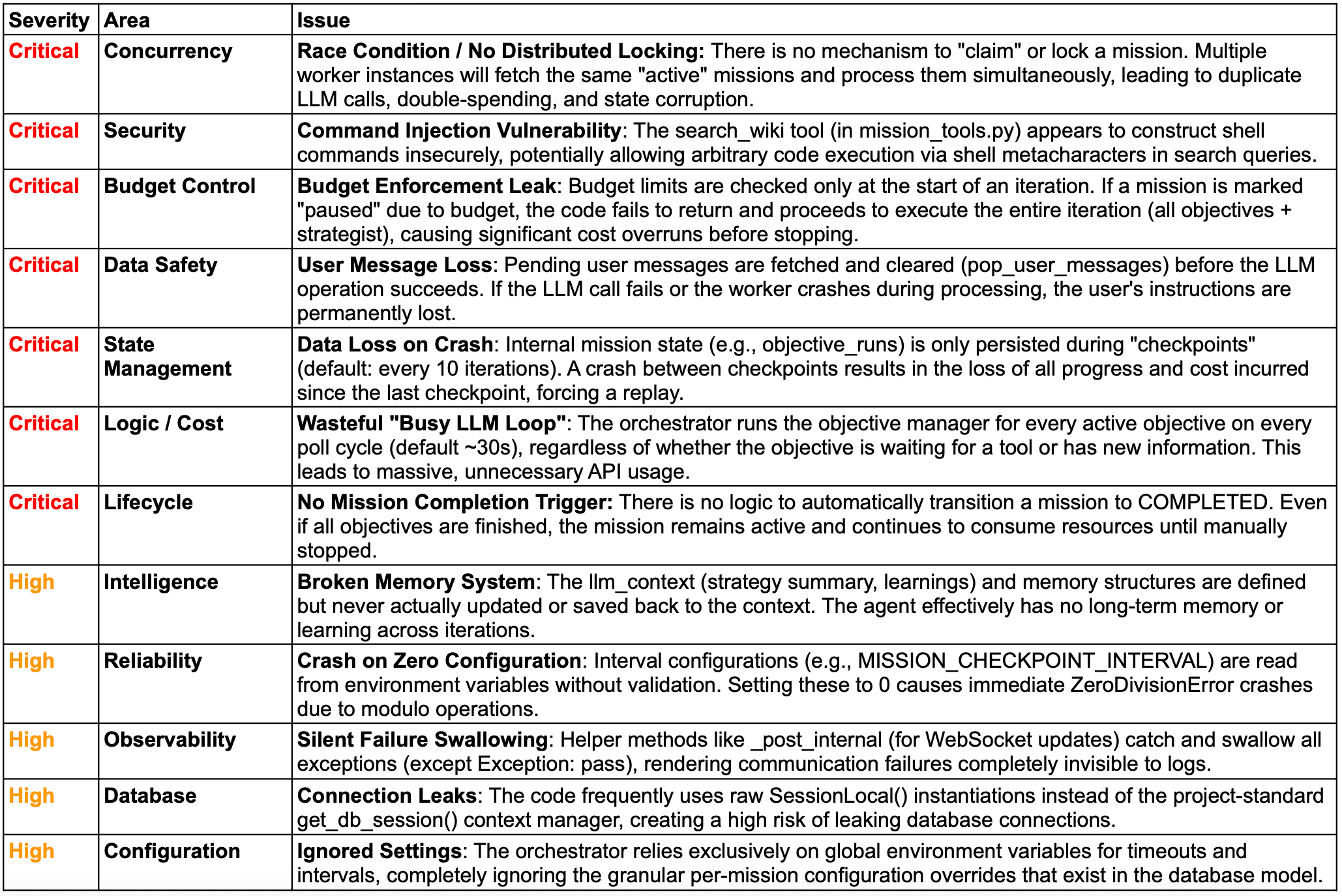 | Severity | Area | Issue |
|---|---|---|
| Critical | Concurrency | Race Condition / No Distributed Locking: There is no mechanism to "claim" or lock a mission. Multiple worker instances will fetch the same "active" missions and process them simultaneously, leading to duplicate LLM calls, double-spending, and state corruption. |
| Critical | Security | Command Injection Vulnerability: The search_wiki tool (in mission_tools.py) appears to construct shell commands insecurely, potentially allowing arbitrary code execution via shell metacharacters in search queries. |
| Critical | Budget Control | Budget Enforcement Leak: Budget limits are checked only at the start of an iteration. If a mission is marked "paused" due to budget, the code fails to return and proceeds to execute the entire iteration (all objectives + strategist), causing significant cost overruns before stopping. |
| Critical | Data Safety | User Message Loss: Pending user messages are fetched and cleared (pop_user_messages) before the LLM operation succeeds. If the LLM call fails or the worker crashes during processing, the user's instructions are permanently lost. |
| Critical | State Management | Data Loss on Crash: Internal mission state (e.g., objective_runs) is only persisted during "checkpoints" (default: every 10 iterations). A crash between checkpoints results in the loss of all progress and cost incurred since the last checkpoint, forcing a replay. |
| Critical | Logic / Cost | Wasteful "Busy LLM Loop": The orchestrator runs the objective manager for every active objective on every poll cycle (default ~30s), regardless of whether the objective is waiting for a tool or has new information. This leads to massive, unnecessary API usage. |
| Critical | Lifecycle | No Mission Completion Trigger: There is no logic to automatically transition a mission to COMPLETED. Even if all objectives are finished, the mission remains active and continues to consume resources until manually stopped. |
| High | Intelligence | Broken Memory System: The llm_context (strategy summary, learnings) and memory structures are defined but never actually updated or saved back to the context. The agent effectively has no long-term memory or learning across iterations. |
| High | Reliability | Crash on Zero Configuration: Interval configurations (e.g., MISSION_CHECKPOINT_INTERVAL) are read from environment variables without validation. Setting these to 0 causes immediate ZeroDivisionError crashes due to modulo operations. |
| High | Observability | Silent Failure Swallowing: Helper methods like _post_internal (for WebSocket updates) catch and swallow all exceptions (except Exception: pass), rendering communication failures completely invisible to logs. |
| High | Database | Connection Leaks: The code frequently uses raw SessionLocal() instantiations instead of the project-standard get_db_session() context manager, creating a high risk of leaking database connections. |
| High | Configuration | Ignored Settings: The orchestrator relies exclusively on global environment variables for timeouts and intervals, completely ignoring the granular per-mission configuration overrides that exist in the database model. |